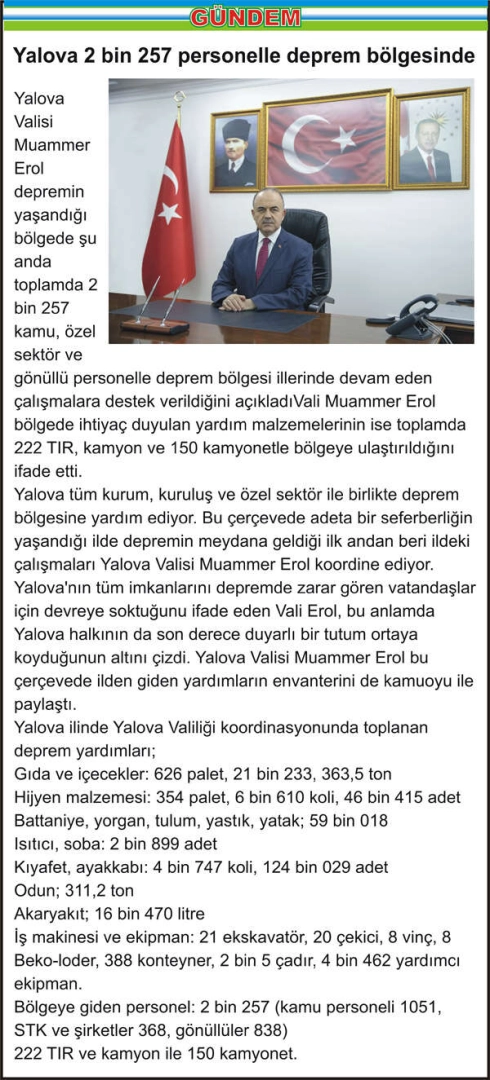 GÜNDEM

Yalova 2 bin 257 personelle deprem bölgesinde

Yalova Valisi Muammer Erol depremin yaşandığı bölgede şu anda toplamda 2 bin 257 kamu, özel sektör ve gönüllü personelle deprem bölgesi illerinde devam eden çalışmalara destek verildiğini açıkladıVali Muammer Erol bölgede ihtiyaç duyulan yardım malzemelerinin ise toplamda 222 TIR, kamyon ve 150 kamyonetle bölgeye ulaştırıldığını ifade etti.

Yalova tüm kurum, kuruluş ve özel sektör ile birlikte deprem bölgesine yardım ediyor. Bu çerçevede adeta bir seferberliğin yaşandığı ilde depremin meydana geldiği ilk andan beri ildeki çalışmaları Yalova Valisi Muammer Erol koordine ediyor.

Yalova'nın tüm imkanlarını depremde zarar gören vatandaşlar için devreye soktuğunu ifade eden Vali Erol, bu anlamda Yalova halkının da son derece duyarlı bir tutum ortaya koyduğunun altını çizdi. Yalova Valisi Muammer Erol bu çerçevede ilden giden yardımların envanterini de kamuoyu ile paylaştı.

Yalova ilinde Yalova Valiliği koordinasyonunda toplanan deprem yardımları;

Gıda ve içecekler: 626 palet, 21 bin 233, 363,5 ton

Hijyen malzemesi: 354 palet, 6 bin 610 koli, 46 bin 415 adet

Battaniye, yorgan, tulum, yastık, yatak; 59 bin 018

Isıtıcı, soba: 2 bin 899 adet

Kıyafet, ayakkabı: 4 bin 747 koli, 124 bin 029 adet

Odun; 311,2 ton

Akaryakıt; 16 bin 470 litre

İş makinesi ve ekipman: 21 ekskavatör, 20 çekici, 8 vinç, 8 Beko-loder, 388 konteyner, 2 bin 5 çadır, 4 bin 462 yardımcı ekipman.

Bölgeye giden personel: 2 bin 257 (kamu personeli 1051, STK ve şirketler 368, gönüllüler 838)

222 TIR ve kamyon ile 150 kamyonet.